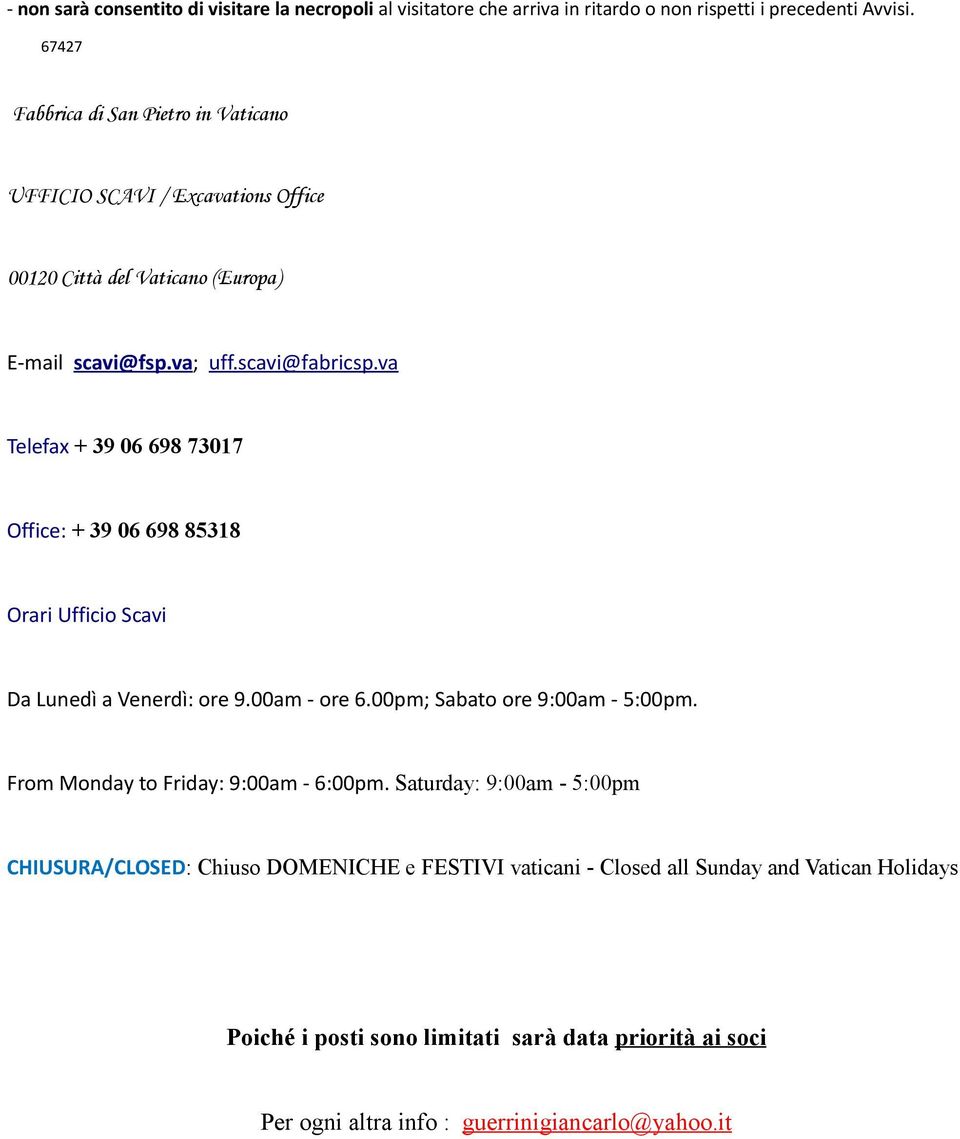 - non sarà consentito di visitare la necropoli al visitatore che arriva in ritardo o non rispetti i precedenti Avvisi.

67427

Fabbrica di San Pietro in Vaticano

UFFICIO SCAVI / Excavations Office

00120 Città del Vaticano (Europa)

E-mail scavi@fsp.va; uff.scavi@fabricsp.va

Telefax + 39 06 698 73017

Office: + 39 06 698 85318

Orari Ufficio Scavi

Da Lunedì a Venerdì: ore 9.00am - ore 6.00pm; Sabato ore 9:00am - 5:00pm.

From Monday to Friday: 9:00am - 6:00pm. Saturday: 9:00am - 5:00pm

CHIUSURA/CLOSED: Chiuso DOMENICHE e FESTIVI vaticani - Closed all Sunday and Vatican Holidays

Poiché i posti sono limitati sarà data priorità ai soci

Per ogni altra info : guerrinigiancarlo@yahoo.it